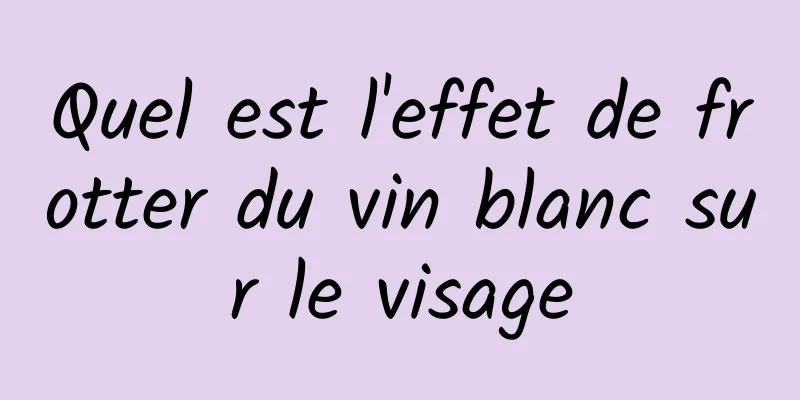 Quel est l'effet de frotter du vin blanc sur le visage